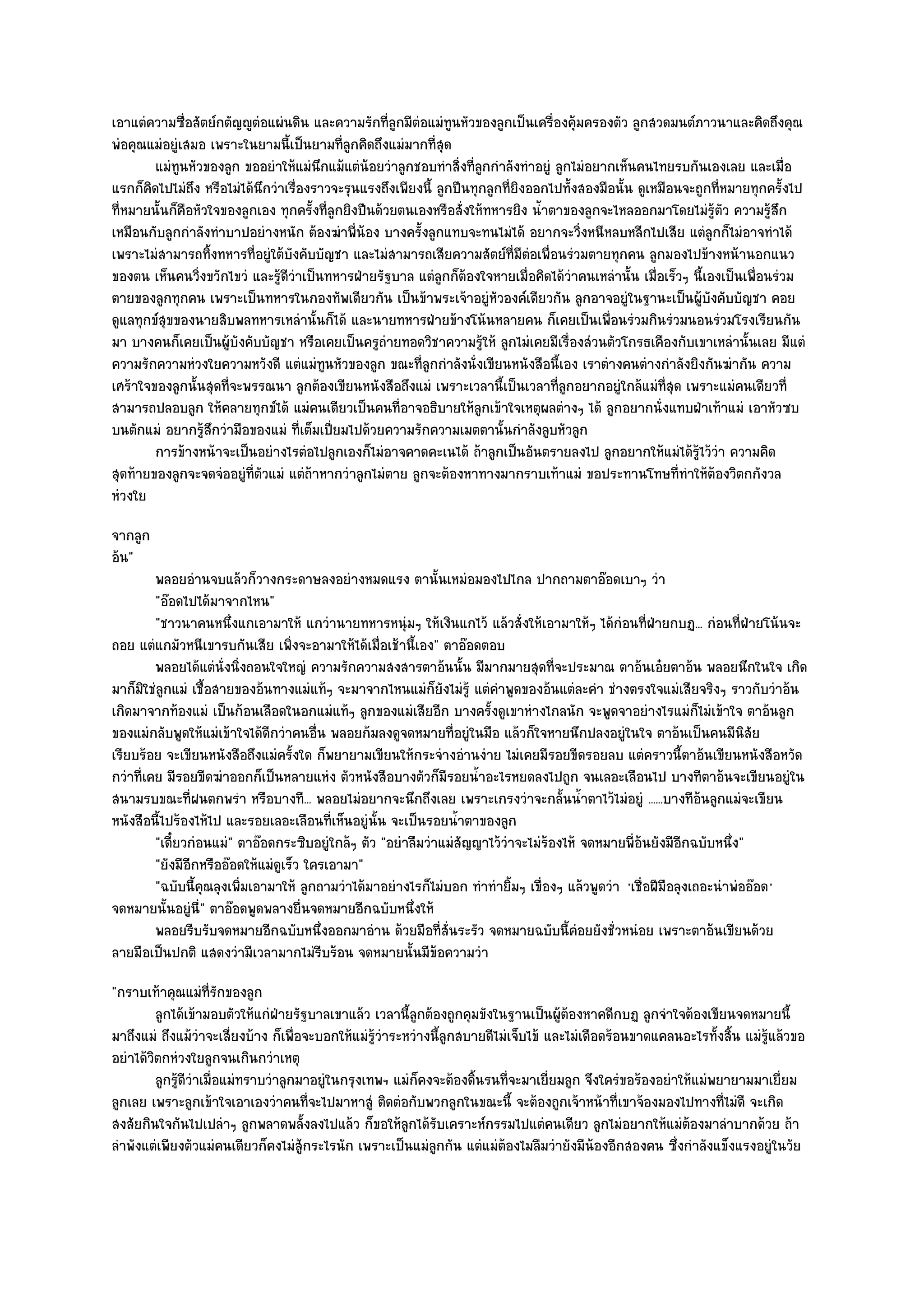 เอาแต่ความซื่อสัตย์กตัญญูต่อแผ่นดิน และความรักที่ลูกมีต่อแม่ทูนหัวของลูกเป็นเครื่องคุ้มครองตัว ลูกสวดมนต์ภาวนาและคิดถึงคุณพ่อคุณแม่อยู่เสมอ เพราะในยามนี้เป็นยามที่ลูกคิดถึงแม่มากที่สุด

แม่ทูนหัวของลูก ขออย่าให้แม่นึกแม้แต่น้อยว่าลูกชอบทำสิ่งที่ลูกกำลังทำอยู่ ลูกไม่อยากเห็นคนไทยรบกันเองเลย และเมื่อแรกก็คิดไปไม่ถึง หรือไม่ได้นึกว่าเรื่องราวจะรุนแรงถึงเพียงนี้ ลูกปืนทุกลูกที่ยิงออกไปทั้งสองมือนั้น ดูเหมือนจะถูกที่หมายทุกครั้งไป ที่หมายนั้นก็คือหัวใจของลูกเอง ทุกครั้งที่ลูกยิงปืนด้วยตนเองหรือสั่งให้ทหารยิง น้ำตาของลูกจะไหลออกมาโดยไม่รู้ตัว ความรู้สึกเหมือนกับลูกกำลังทำบาปอย่างหนัก ต้องฆ่าพี่น้อง บางครั้งลูกแทบจะทนไม่ได้ อยากจะวิ่งหนีหลบหลีกไปเสีย แต่ลูกก็ไม่อาจทำได้ เพราะไม่สามารถทิ้งทหารที่อยู่ใต้บังคับบัญชา และไม่สามารถเสียความสัตย์ที่มีต่อเพื่อนร่วมตายทุกคน ลูกมองไปข้างหน้านอกแนวของตน เห็นคนวิ่งขวักไขว่ และรู้ดีว่าเป็นทหารฝ่ายรัฐบาล แต่ลูกก็ต้องใจหายเมื่อคิดได้ว่าคนเหล่านั้น เมื่อเร็วๆ นี้เองเป็นเพื่อนร่วมตายของลูกทุกคน เพราะเป็นทหารในกองทัพเดียวกัน เป็นข้าพระเจ้าอยู่หัวองค์เดียวกัน ลูกอาจอยู่ในฐานะเป็นผู้บังคับบัญชา คอยดูแลทุกข์สุขของนายสิบพลทหารเหล่านั้นก็ได้ และนายทหารฝ่ายข้างโน้นหลายคน ก็เคยเป็นเพื่อนร่วมกินร่วมนอนร่วมโรงเรียนกันมา บางคนก็เคยเป็นผู้บังคับบัญชา หรือเคยเป็นครูถ่ายทอดวิชาความรู้ให้ ลูกไม่เคยมีเรื่องส่วนตัวโกรธเคืองกับเขาเหล่านั้นเลย มีแต่ความรักความห่วงใยความหวังดี แต่แม่ทูนหัวของลูก ขณะที่ลูกกำลังนั่งเขียนหนังสือนี้เอง เราต่างคนต่างกำลังยิงกันฆ่ากัน ความเศร้าใจของลูกนั้นสุดที่จะพรรณนา ลูกต้องเขียนหนังสือถึงแม่ เพราะเวลานี้เป็นเวลาที่ลูกอยากอยู่ใกล้แม่ที่สุด เพราะแม่คนเดียวที่สามารถปลอบลูก ให้คลายทุกข์ได้ แม่คนเดียวเป็นคนที่อาจอธิบายให้ลูกเข้าใจเหตุผลต่างๆ ได้ ลูกอยากนั่งแทบฝ่าเท้าแม่ เอาหัวซบบนตักแม่ อยากรู้สึกว่ามือของแม่ ที่เต็มเปี่ยมไปด้วยความรักความเมตตานั้นกำลังลูบหัวลูก

การข้างหน้าจะเป็นอย่างไรต่อไปลูกเองก็ไม่อาจคาดคะเนได้ ถ้าลูกเป็นอันตรายลงไป ลูกอยากให้แม่ได้รู้ไว้ว่า ความคิดสุดท้ายของลูกจะจดจ่ออยู่ที่ตัวแม่ แต่ถ้าหากว่าลูกไม่ตาย ลูกจะต้องหาทางมากราบเท้าแม่ ขอประทานโทษที่ทำให้ต้องวิตกกังวลห่วงใย

จากลูก
อ้น"

พลอยอ่านจบแล้วก็วางกระดาษลงอย่างหมดแรง ตานั้นเหม่อมองไปไกล ปากถามตาอ๊อดเบาๆ ว่า

"อ๊อดไปได้มาจากไหน"

"ชาวนาคนหนึ่งแกเอามาให้ แกว่านายทหารหนุ่มๆ ให้เงินแกไว้ แล้วสั่งให้เอามาให้ๆ ได้ก่อนที่ฝ่ายกบฏ... ก่อนที่ฝ่ายโน้นจะถอย แต่แกมัวหนีเขารบกันเสีย เพิ่งจะอามาให้ได้เมื่อเช้านี้เอง" ตาอ๊อดตอบ

พลอยได้แต่นั่งนิ่งถอนใจใหญ่ ความรักความสงสารตาอ้นนั้น มีมากมายสุดที่จะประมาณ ตาอ้นเอ๋ยตาอ้น พลอยนึกในใจ เกิดมาก็มิใช่ลูกแม่ เชื้อสายของอ้นทางแม่แท้ๆ จะมาจากไหนแม่ก็ยังไม่รู้ แต่คำพูดของอ้นแต่ละคำ ช่างตรงใจแม่เสียจริงๆ ราวกับว่าอ้นเกิดมาจากท้องแม่ เป็นก้อนเลือดในอกแม่แท้ๆ ลูกของแม่เสียอีก บางครั้งดูเขาห่างไกลนัก จะพูดจาอย่างไรแม่ก็ไม่เข้าใจ ตาอ้นลูกของแม่กลับพูดให้แม่เข้าใจได้ดีกว่าคนอื่น พลอยก้มลงดูจดหมายที่อยู่ในมือ แล้วก็ใจหายนึกปลงอยู่ในใจ ตาอ้นเป็นคนมีนิสัยเรียบร้อย จะเขียนหนังสือถึงแม่ครั้งใด ก็พยายามเขียนให้กระจ่างอ่านง่าย ไม่เคยมีรอยขีดรอยลบ แต่คราวนี้ตาอ้นเขียนหนังสือหวัดกว่าที่เคย มีรอยขีดฆ่าออกก็เป็นหลายแห่ง ตัวหนังสือบางตัวก็มีรอยน้ำอะไรหยดลงไปถูก จนเลอะเลือนไป บางทีตาอ้นจะเขียนอยู่ในสนามรบขณะที่ฝนตกพรำ หรือบางที... พลอยไม่อยากจะนึกถึงเลย เพราะเกรงว่าจะกลั้นน้ำตาไว้ไม่อยู่ ......บางทีอ้นลูกแม่จะเขียนหนังสือนี้ไปร้องไห้ไป และรอยเลอะเลือนที่เห็นอยู่นั้น จะเป็นรอยน้ำตาของลูก

"เดี๋ยวก่อนแม่" ตาอ๊อดกระซิบอยู่ใกล้ๆ ตัว "อย่าลืมว่าแม่สัญญาไว้ว่าจะไม่ร้องไห้ จดหมายพี่อ้นยังมีอีกฉบับหนึ่ง"

"ยังมีอีกหรืออ๊อดให้แม่ดูเร็ว ใครเอามา"

"ฉบับนี้คุณลุงเพิ่มเอามาให้ ลูกถามว่าได้มาอย่างไรก็ไม่บอก ทำท่ายิ้มๆ เขื่องๆ แล้วพูดว่า 'เชื่อฝีมือลุงเถอะน่าพ่ออ๊อด' จดหมายนั้นอยู่นี่" ตาอ๊อดพูดพลางยื่นจดหมายอีกฉบับหนึ่งให้

พลอยรีบรับจดหมายอีกฉบับหนึ่งออกมาอ่าน ด้วยมือที่สั่นระรัว จดหมายฉบับนี้ค่อยยังชั่วหน่อย เพราะตาอ้นเขียนด้วยลายมือเป็นปกติ แสดงว่ามีเวลามากไม่รีบร้อน จดหมายนั้นมีข้อความว่า

"กราบเท้าคุณแม่ที่รักของลูก

ลูกได้เข้ามอบตัวให้แก่ฝ่ายรัฐบาลเขาแล้ว เวลานี้ลูกต้องถูกคุมขังในฐานเป็นผู้ต้องหาคดีกบฏ ลูกจำใจต้องเขียนจดหมายนี้มาถึงแม่ ถึงแม้ว่าจะเสี่ยงบ้าง ก็เพื่อจะบอกให้แม่รู้ว่าระหว่างนี้ลูกสบายดีไม่เจ็บไข้ และไม่เดือดร้อนขาดแคลนอะไรทั้งสิ้น แม่รู้แล้วขออย่าได้วิตกห่วงใยลูกจนเกินกว่าเหตุ

ลูกรู้ดีว่าเมื่อแม่ทราบว่าลูกมาอยู่ในกรุงเทพฯ แม่ก็คงจะต้องดิ้นรนที่จะมาเยี่ยมลูก จึงใคร่ขอร้องอย่าให้แม่พยายามมาเยี่ยมลูกเลย เพราะลูกเข้าใจเอาเองว่าคนที่จะไปมาหาสู่ ติดต่อกับพวกลูกในขณะนี้ จะต้องถูกเจ้าหน้าที่เขาจ้องมองไปทางที่ไม่ดี จะเกิดสงสัยกินใจกันไปเปล่าๆ ลูกพลาดพลั้งลงไปแล้ว ก็ขอให้ลูกได้รับเคราะห์กรรมไปแต่คนเดียว ลูกไม่อยากให้แม่ต้องมาลำบากด้วย ถ้าลำพังแต่เพียงตัวแม่คนเดียวก็คงไม่สู้กระไรนัก เพราะเป็นแม่ลูกกัน แต่แม่ต้องไม่ลืมว่ายังมีน้องอีกสองคน ซึ่งกำลังแข็งแรงอยู่ในวัย